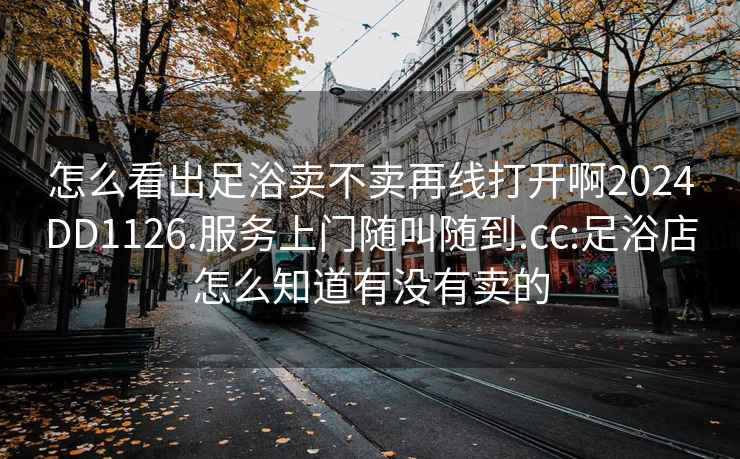 怎么看出足浴卖不卖再线打开啊2024DD1126.服务上门随叫随到.cc:足浴店怎么知道有没有卖的